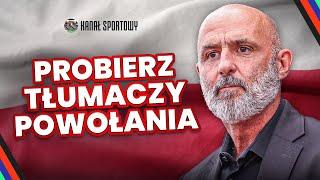 KANAŁ SPORTOWY

PROBIERZ TŁUMACZY POWOŁANIA